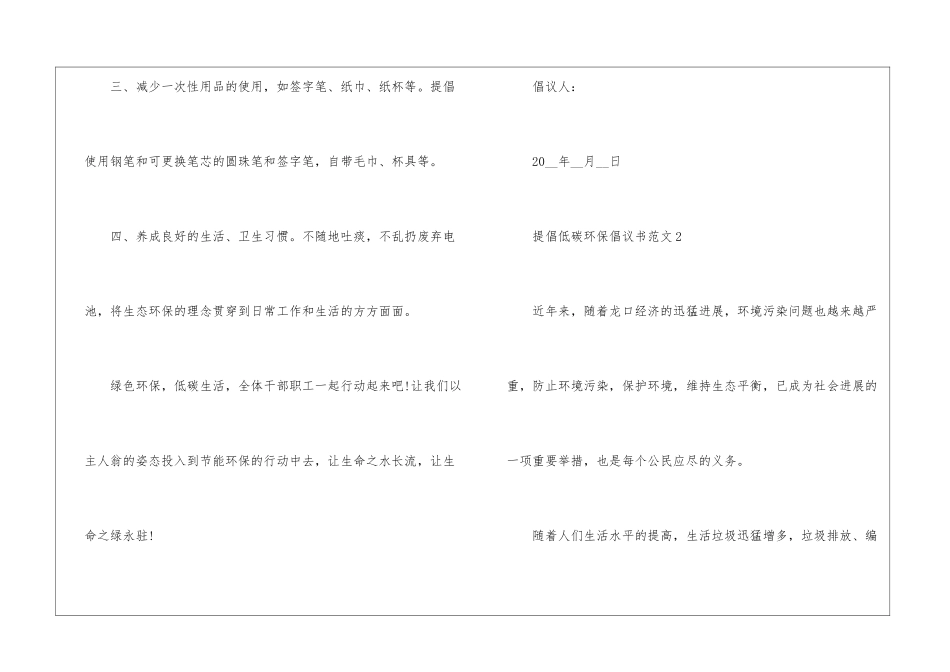 三、减少一次性用品的使用，如签字笔、纸巾、纸杯等。提倡使用钢笔和可更换笔芯的圆珠笔和签字笔，自带毛巾、杯具等。

四、养成良好的生活、卫生习惯。不随地吐痰，不乱扔废弃电池，将生态环保的理念贯穿到日常工作和生活的方方面面。

绿色环保，低碳生活，全体干部职工一起行动起来吧!让我们以主人翁的姿态投入到节能环保的行动中去，让生命之水长流，让生命之绿永驻!

倡议人：

20____年____月____日

提倡低碳环保倡议书范文2

近年来，随着龙口经济的迅猛进展，环境污染问题也越来越严重，防止环境污染，保护环境，维持生态平衡，已成为社会进展的一项重要举措，也是每个公民应尽的义务。

随着人们生活水平的提高，生活垃圾迅猛增多，垃圾排放、编